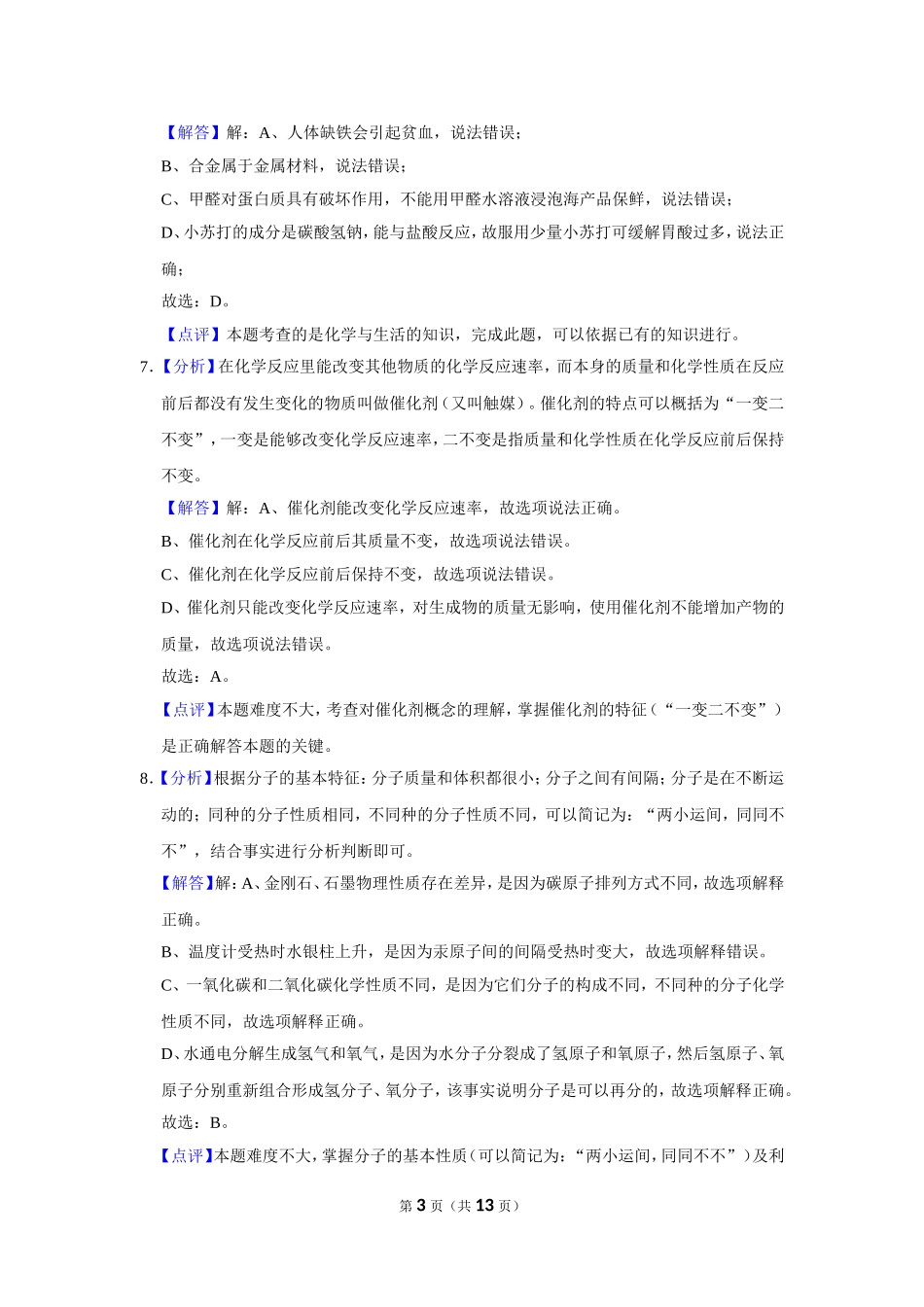 【解答】解：A、人体缺铁会引起贫血，说法错误；

B、合金属于金属材料，说法错误；

C、甲醛对蛋白质具有破坏作用，不能用甲醛水溶液浸泡海产品保鲜，说法错误；

D、小苏打的成分是碳酸氢钠，能与盐酸反应，故服用少量小苏打可缓解胃酸过多，说法正确；

故选：D。

【点评】本题考查的是化学与生活的知识，完成此题，可以依据已有的知识进行。

7.【分析】在化学反应里能改变其他物质的化学反应速率，而本身的质量和化学性质在反应前后都没有发生变化的物质叫做催化剂（又叫触媒）。催化剂的特点可以概括为“一变二不变”，一变是能够改变化学反应速率，二不变是指质量和化学性质在化学反应前后保持不变。

【解答】解：A、催化剂能改变化学反应速率，故选项说法正确。

B、催化剂在化学反应前后其质量不变，故选项说法错误。

C、催化剂在化学反应前后保持不变，故选项说法错误。

D、催化剂只能改变化学反应速率，对生成物的质量无影响，使用催化剂不能增加产物的质量，故选项说法错误。

故选：A。

【点评】本题难度不大，考查对催化剂概念的理解，掌握催化剂的特征（“一变二不变”）是正确解答本题的关键。

8.【分析】根据分子的基本特征：分子质量和体积都很小；分子之间有间隔；分子是在不断运动的；同种的分子性质相同，不同种的分子性质不同，可以简记为：“两小运间，同同不不”，结合事实进行分析判断即可。

【解答】解：A、金刚石、石墨物理性质存在差异，是因为碳原子排列方式不同，故选项解释正确。

B、温度计受热时水银柱上升，是因为汞原子间的间隔受热时变大，故选项解释错误。

C、一氧化碳和二氧化碳化学性质不同，是因为它们分子的构成不同，不同种的分子化学性质不同，故选项解释正确。

D、水通电分解生成氢气和氧气，是因为水分子分裂成了氢原子和氧原子，然后氢原子、氧原子分别重新组合形成氢分子、氧分子，该事实说明分子是可以再分的，故选项解释正确。

故选：B。

【点评】本题难度不大，掌握分子的基本性质（可以简记为：“两小运间，同同不不”）及利

第 3 页（共 13 页）